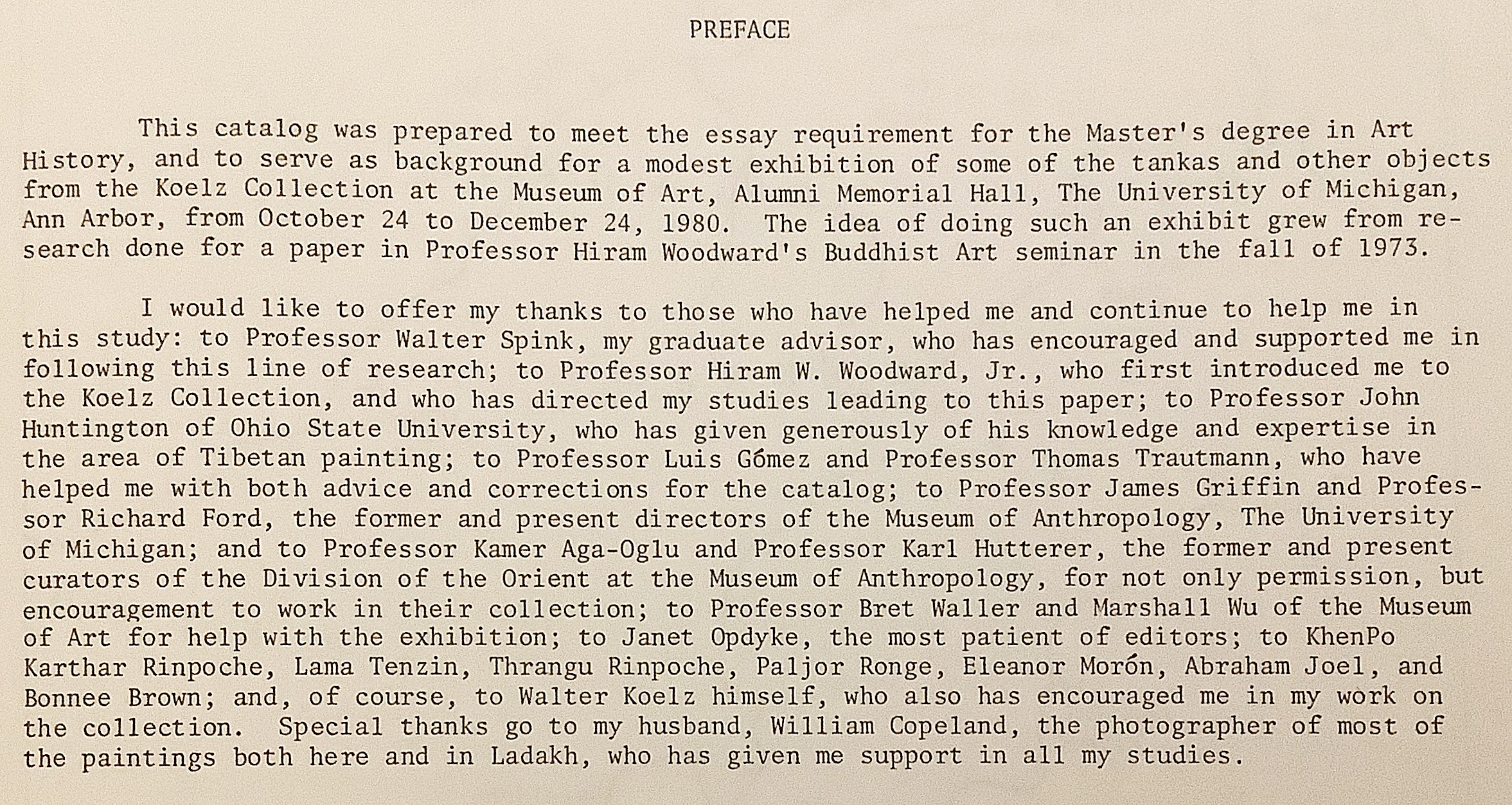 PREFACE

This catalog was prepared to meet the essay requirement for the Master's degree in Art History, and to serve as background for a modest exhibition of some of the tankas and other objects from the Koelz Collection at the Museum of Art, Alumni Memorial Hall, The University of Michigan, Ann Arbor, from October 24 to December 24, 1980. The idea of doing such an exhibit grew from research done for a paper in Professor Hiram Woodward's Buddhist Art seminar in the fall of 1973.

I would like to offer my thanks to those who have helped me and continue to help me in this study: to Professor Walter Spink, my graduate advisor, who has encouraged and supported me in following this line of research; to Professor Hiram W. Woodward, Jr., who first introduced me to the Koelz Collection, and who has directed my studies leading to this paper; to Professor John Huntington of Ohio State University, who has given generously of his knowledge and expertise in the area of Tibetan painting; to Professor Luis Gómez and Professor Thomas Trautmann, who have helped me with both advice and corrections for the catalog; to Professor James Griffin and Professor Richard Ford, the former and present directors of the Museum of Anthropology, The University of Michigan; and to Professor Kamer Aga-Oglu and Professor Karl Hutterer, the former and present curators of the Division of the Orient at the Museum of Anthropology, for not only permission, but encouragement to work in their collection; to Professor Bret Waller and Marshall Wu of the Museum of Art for help with the exhibition; to Janet Opdyke, the most patient of editors; to KhenPo Karthar Rinpoche, Lama Tenzin, Thrangu Rinpoche, Paljor Ronge, Eleanor Morón, Abraham Joel, and Bonnee Brown; and, of course, to Walter Koelz himself, who also has encouraged me in my work on the collection. Special thanks go to my husband, William Copeland, the photographer of most of the paintings both here and in Ladakh, who has given me support in all my studies.